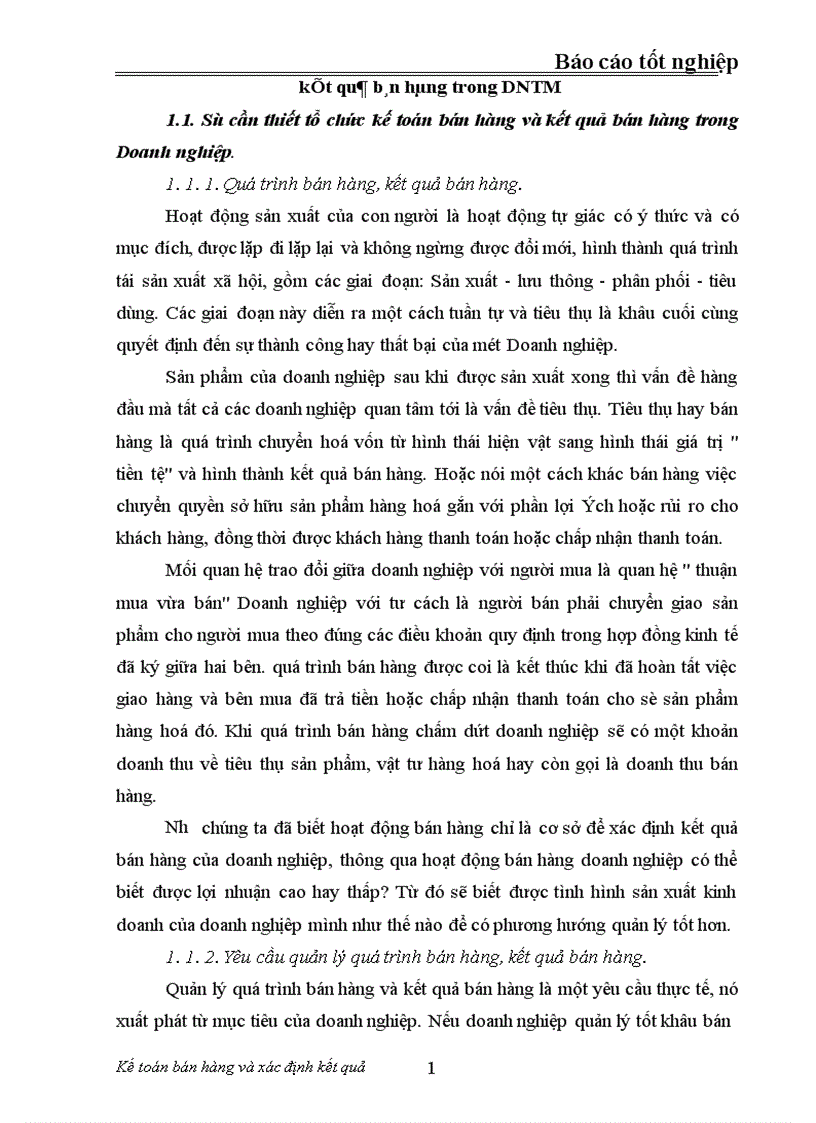 Báo cáo tốt nghiệp

kÕt qu¶ b¸n hµng trong DNTM

1.1. Sù cần thiết tổ chức kế toán bán hàng và kết quả bán hàng trong Doanh nghiệp.

1. 1. 1. Quá trình bán hàng, kết quả bán hàng.

Hoạt động sản xuất của con người là hoạt động tự giác có ý thức và có mục đích, được lặp đi lặp lại và không ngừng được đổi mới, hình thành quá trình tái sản xuất xã hội, gồm các giai đoạn: Sản xuất - lưu thông - phân phối - tiêu dùng. Các giai đoạn này diễn ra một cách tuần tự và tiêu thụ là khâu cuối cùng quyết định đến sự thành công hay thất bại của mét Doanh nghiệp.

Sản phẩm của doanh nghiệp sau khi được sản xuất xong thì vấn đề hàng đầu mà tất cả các doanh nghiệp quan tâm tới là vấn đề tiêu thụ. Tiêu thụ hay bán hàng là quá trình chuyển hoá vốn từ hình thái hiện vật sang hình thái giá trị " tiền tệ" và hình thành kết quả bán hàng. Hoặc nói một cách khác bán hàng việc chuyển quyền sở hữu sản phẩm hàng hoá gắn với phần lợi Ých hoặc rủi ro cho khách hàng, đồng thời được khách hàng thanh toán hoặc chấp nhận thanh toán.

Mối quan hệ trao đổi giữa doanh nghiệp với người mua là quan hệ " thuận mua vừa bán" Doanh nghiệp với tư cách là người bán phải chuyển giao sản phẩm cho người mua theo đúng các điều khoản quy định trong hợp đồng kinh tế đã ký giữa hai bên. quá trình bán hàng được coi là kết thúc khi đã hoàn tất việc giao hàng và bên mua đã trả tiền hoặc chấp nhận thanh toán cho sè sản phẩm hàng hoá đó. Khi quá trình bán hàng chấm dứt doanh nghiệp sẽ có một khoản doanh thu về tiêu thụ sản phẩm, vật tư hàng hoá hay còn gọi là doanh thu bán hàng.

Nh chúng ta đã biết hoạt động bán hàng chỉ là cơ sở để xác định kết quả bán hàng của doanh nghiệp, thông qua hoạt động bán hàng doanh nghiệp có thể biết được lợi nhuận cao hay thấp? Từ đó sẽ biết được tình hình sản xuất kinh doanh của doanh nghiệp mình như thế nào để có phương hướng quản lý tốt hơn.

1. 1. 2. Yêu cầu quản lý quá trình bán hàng, kết quả bán hàng.

Quản lý quá trình bán hàng và kết quả bán hàng là một yêu cầu thực tế, nó xuất phát từ mục tiêu của doanh nghiệp. Nếu doanh nghiệp quản lý tốt khâu bán

Kế toán bán hàng và xác định kết quả 1